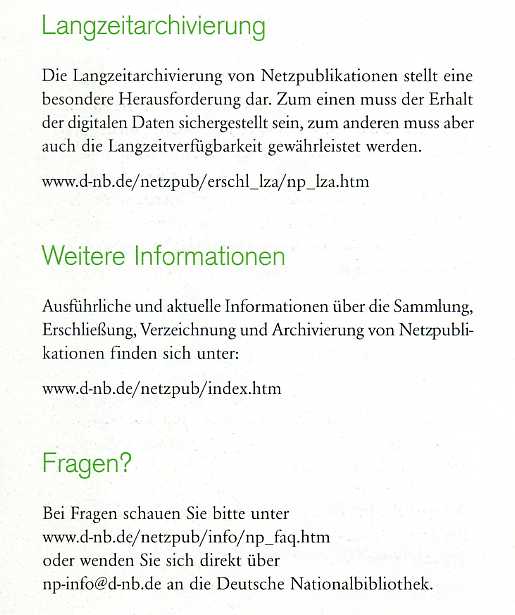 Langzeitarchivierung

Die Langzeitarchivierung von Netzpublikationen stellt eine besondere Herausforderung dar. Zum einen muss der Erhalt der digitalen Daten sichergestellt sein, zum anderen muss aber auch die Langzeitverfügbarkeit gewährleistet werden.

www.d-nb.de/netzpub/erschl_lza/np_lza.htm

Weitere Informationen

Ausführliche und aktuelle Informationen über die Sammlung, Erschließung, Verzeichnung und Archivierung von Netzpublikationen finden sich unter:

www.d-nb.de/netzpub/index.htm

Fragen?

Bei Fragen schauen Sie bitte unter www.d-nb.de/netzpub/info/np_faq.htm oder wenden Sie sich direkt über np-info@d-nb.de an die Deutsche Nationalbibliothek.